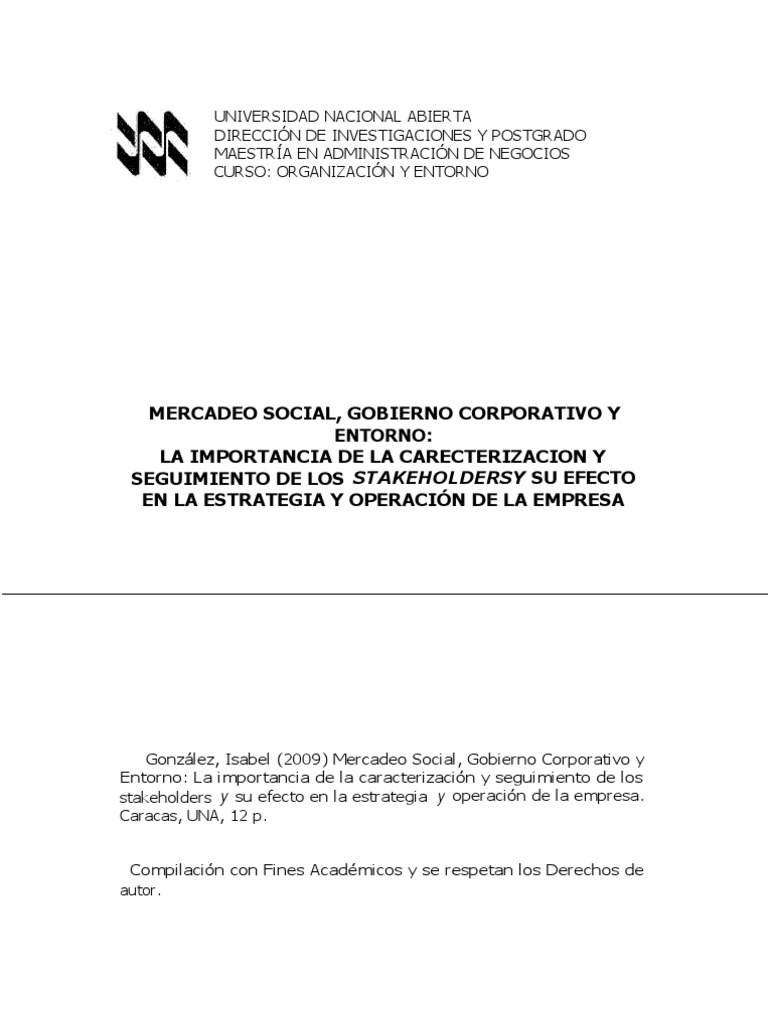 UNIVERSIDAD NACIONAL ABIERTA
DIRECCIÓN DE INVESTIGACIONES Y POSTGRADO
MAESTRÍA EN ADMINISTRACIÓN DE NEGOCIOS
CURSO: ORGANIZACIÓN Y ENTORNO

MERCADEO SOCIAL, GOBIERNO CORPORATIVO Y ENTORNO:
LA IMPORTANCIA DE LA CARECTERIZACION Y SEGUIMIENTO DE LOS STAKEHOLDERSY SU EFECTO EN LA ESTRATEGIA Y OPERACIÓN DE LA EMPRESA

González, Isabel (2009) Mercadeo Social, Gobierno Corporativo y Entorno: La importancia de la caracterización y seguimiento de los stakeholders y su efecto en la estrategia y operación de la empresa. Caracas, UNA, 12 p.

Compilación con Fines Académicos y se respetan los Derechos de autor.